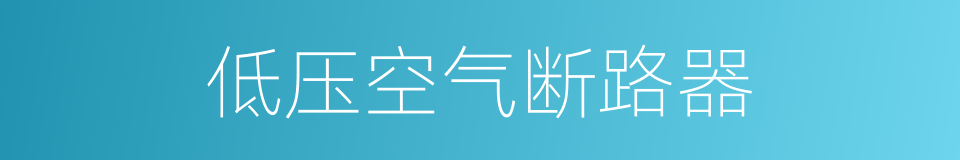 低压空气断路器